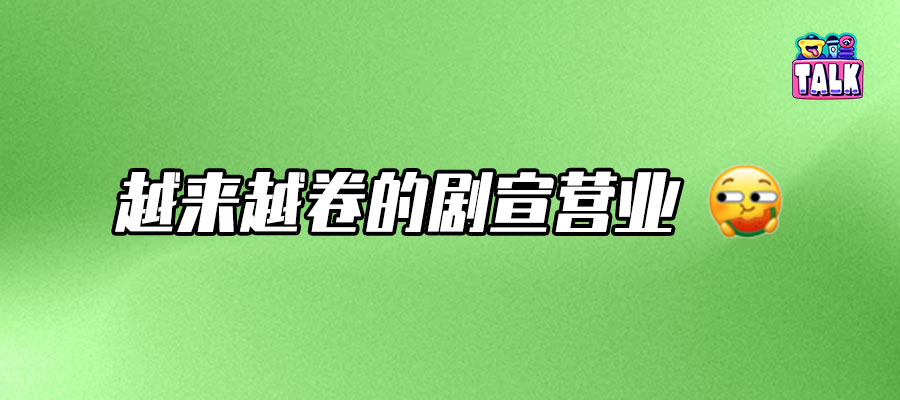 TALK

越来越卷的剧宣营业